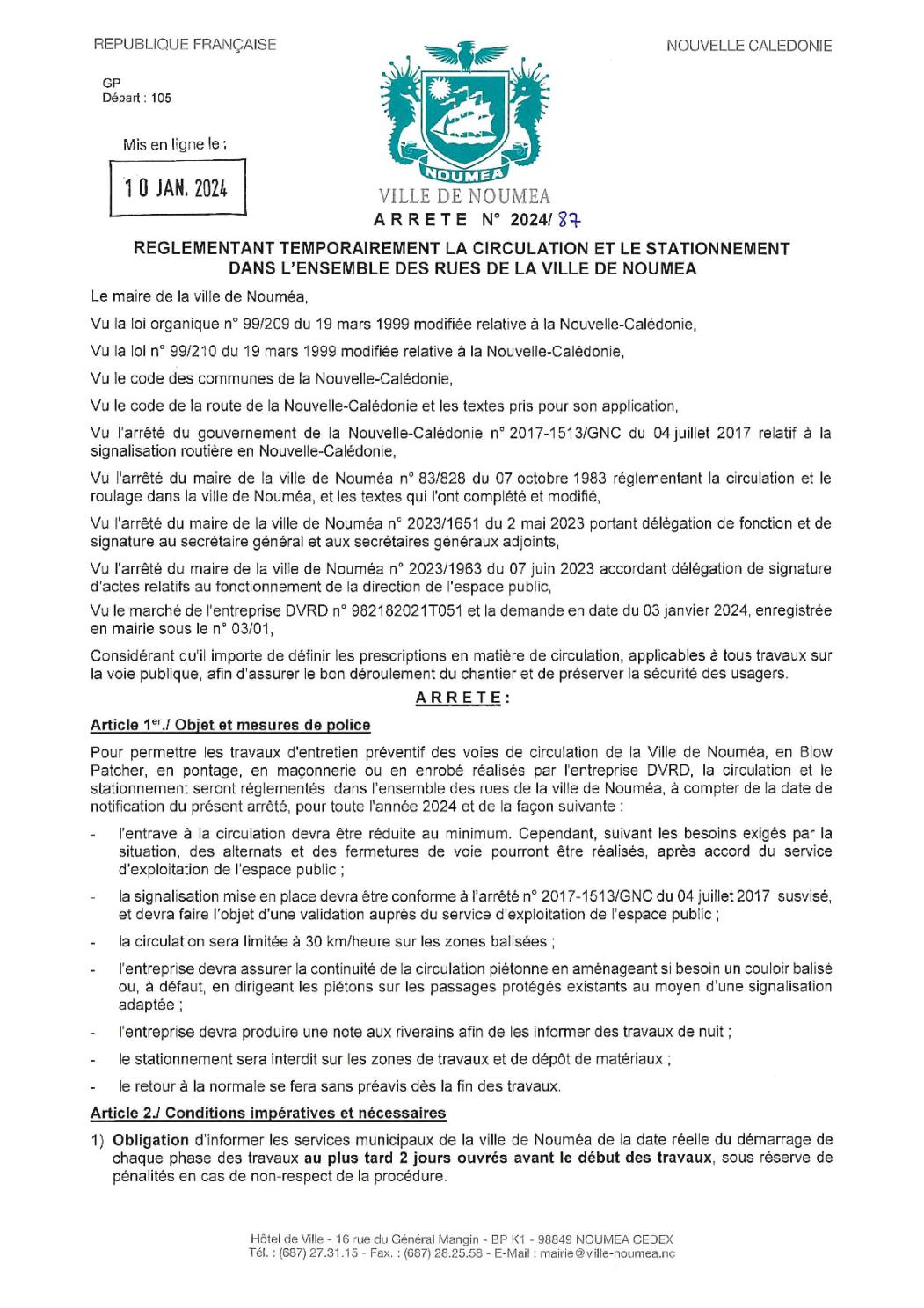 REPUBLIQUE FRANÇAISE

NOUVELLE CALEDONIE

GP
Départ : 105

Mis en ligne le :

10 JAN. 2024

NOUMEA

VILLE DE NOUMEA

ARRETE N° 2024/ 87

REGLEMENTANT TEMPORAIREMENT LA CIRCULATION ET LE STATIONNEMENT DANS L'ENSEMBLE DES RUES DE LA VILLE DE NOUMEA

Le maire de la ville de Nouméa,

Vu la loi organique n° 99/209 du 19 mars 1999 modifiée relative à la Nouvelle-Calédonie,

Vu la loi n° 99/210 du 19 mars 1999 modifiée relative à la Nouvelle-Calédonie,

Vu le code des communes de la Nouvelle-Calédonie,

Vu le code de la route de la Nouvelle-Calédonie et les textes pris pour son application,

Vu l'arrêté du gouvernement de la Nouvelle-Calédonie n° 2017-1513/GNC du 04 juillet 2017 relatif à la signalisation routière en Nouvelle-Calédonie,

Vu l'arrêté du maire de la ville de Nouméa n° 83/828 du 07 octobre 1983 réglementant la circulation et le roulage dans la ville de Nouméa, et les textes qui l'ont complété et modifié,

Vu l'arrêté du maire de la ville de Nouméa n° 2023/1651 du 2 mai 2023 portant délégation de fonction et de signature au secrétaire général et aux secrétaires généraux adjoints,

Vu l'arrêté du maire de la ville de Nouméa n° 2023/1963 du 07 juin 2023 accordant délégation de signature d'actes relatifs au fonctionnement de la direction de l'espace public,

Vu le marché de l'entreprise DVRD n° 982182021T051 et la demande en date du 03 janvier 2024, enregistrée en mairie sous le n° 03/01,

Considérant qu'il importe de définir les prescriptions en matière de circulation, applicables à tous travaux sur la voie publique, afin d'assurer le bon déroulement du chantier et de préserver la sécurité des usagers.

ARRETE :

Article 1er./ Objet et mesures de police

Pour permettre les travaux d'entretien préventif des voies de circulation de la Ville de Nouméa, en Blow Patcher, en pontage, en maçonnerie ou en enrobé réalisés par l'entreprise DVRD, la circulation et le stationnement seront réglementés dans l'ensemble des rues de la ville de Nouméa, à compter de la date de notification du présent arrêté, pour toute l'année 2024 et de la façon suivante :

- l'entrave à la circulation devra être réduite au minimum. Cependant, suivant les besoins exigés par la situation, des alternats et des fermetures de voie pourront être réalisés, après accord du service d'exploitation de l'espace public ;

- la signalisation mise en place devra être conforme à l'arrêté n° 2017-1513/GNC du 04 juillet 2017 susvisé, et devra faire l'objet d'une validation auprès du service d'exploitation de l'espace public ;

- la circulation sera limitée à 30 km/heure sur les zones balisées ;

- l'entreprise devra assurer la continuité de la circulation piétonne en aménageant si besoin un couloir balisé ou, à défaut, en dirigeant les piétons sur les passages protégés existants au moyen d'une signalisation adaptée ;

- l'entreprise devra produire une note aux riverains afin de les informer des travaux de nuit ;

- le stationnement sera interdit sur les zones de travaux et de dépôt de matériaux ;

- le retour à la normale se fera sans préavis dès la fin des travaux.

Article 2./ Conditions impératives et nécessaires

1) Obligation d'informer les services municipaux de la ville de Nouméa de la date réelle du démarrage de chaque phase des travaux au plus tard 2 jours ouvrés avant le début des travaux, sous réserve de pénalités en cas de non-respect de la procédure.

Hôtel de Ville - 16 rue du Général Mangin - BP K1 - 98849 NOUMEA CEDEX
Tél. : (687) 27.31.15 - Fax. : (687) 28.25.58 - E-Mail : mairie@ville-noumea.nc